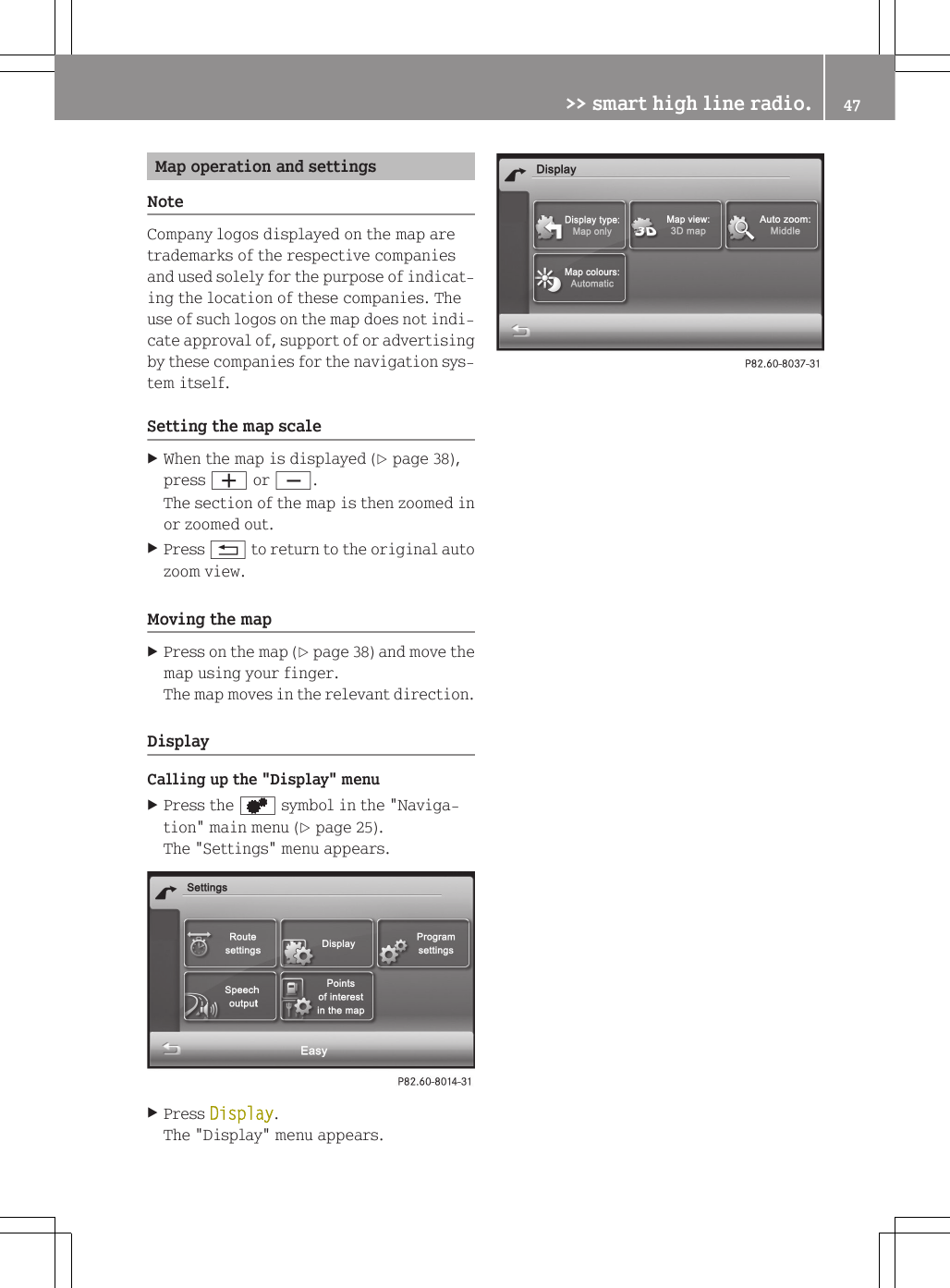 >> smart high line radio.

47

Map operation and settings

Note

Company logos displayed on the map are trademarks of the respective companies and used solely for the purpose of indicating the location of these companies. The use of such logos on the map does not indicate approval of, support of or advertising by these companies for the navigation system itself.

Setting the map scale

▶ When the map is displayed (▷ page 38), press + or −.
The section of the map is then zoomed in or zoomed out.

▶ Press to return to the original auto zoom view.

Moving the map

▶ Press on the map (▷ page 38) and move the map using your finger.
The map moves in the relevant direction.

Display

Calling up the "Display" menu

▶ Press the symbol in the "Navigation" main menu (▷ page 25).
The "Settings" menu appears.

Settings

Route settings

Display

Program settings

Speech output

Points of interest in the map

Easy

P82.60-8014-31

▶ Press Display.
The "Display" menu appears.

Display

Display type: Map only

Map view: 3D map

Auto zoom: Middle

Map colours: Automatic

P82.60-8037-31